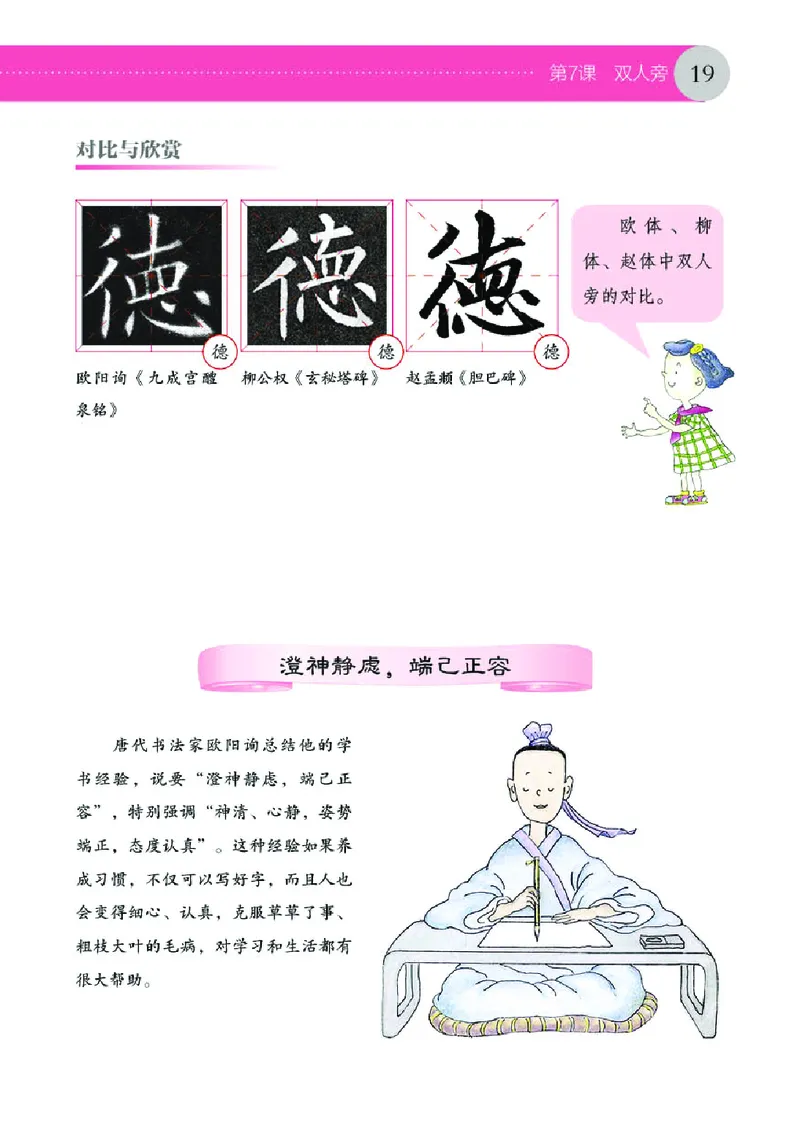 第7课 双人旁 19

对比与欣赏

德 德 德

德 德 德

欧阳询《九成宫醴泉铭》 柳公权《玄秘塔碑》 赵孟頫《胆巴碑》

欧体、柳体、赵体中双人旁的对比。

澄神静虑，端己正容

唐代书法家欧阳询总结他的学书经验，说要“澄神静虑，端己正容”，特别强调“神清、心静，姿势端正，态度认真”。这种经验如果养成习惯，不仅可以写好字，而且人也会变得细心、认真，克服草草了事、粗枝大叶的毛病，对学习和生活都有很大帮助。